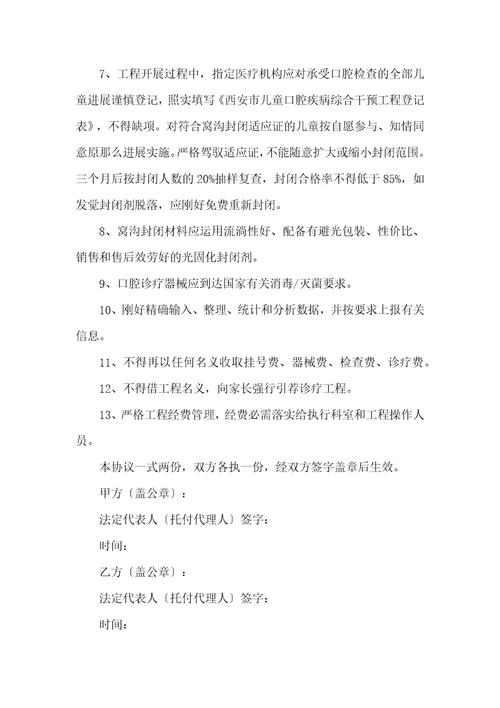 7、工程开展过程中，指定医疗机构应对承受口腔检查的全部儿童进展谨慎登记，照实填写《西安市儿童口腔疾病综合干预工程登记表》，不得缺项。对符合窝沟封闭适应证的儿童按自愿参与、知情同意原那么进展实施。严格驾驭适应证，不能随意扩大或缩小封闭范围。三个月后按封闭人数的 20%抽样复查，封闭合格率不得低于 85%，如发觉封闭剂脱落，应刚好免费重新封闭。

8、窝沟封闭材料应运用流淌性好、配备有避光包装、性价比、销售和售后效劳好的光固化封闭剂。

9、口腔诊疗器械应到达国家有关消毒/灭菌要求。

10、刚好精确输入、整理、统计和分析数据，并按要求上报有关信息。

11、不得再以任何名义收取挂号费、器械费、检查费、诊疗费。

12、不得借工程名义，向家长强行引荐诊疗工程。

13、严格工程经费管理，经费必需落实给执行科室和工程操作人员。

本协议一式两份，双方各执一份，经双方签字盖章后生效。

甲方〔盖公章〕：

法定代表人〔托付代理人〕签字：

时间：

乙方〔盖公章〕：

法定代表人〔托付代理人〕签字：

时间：